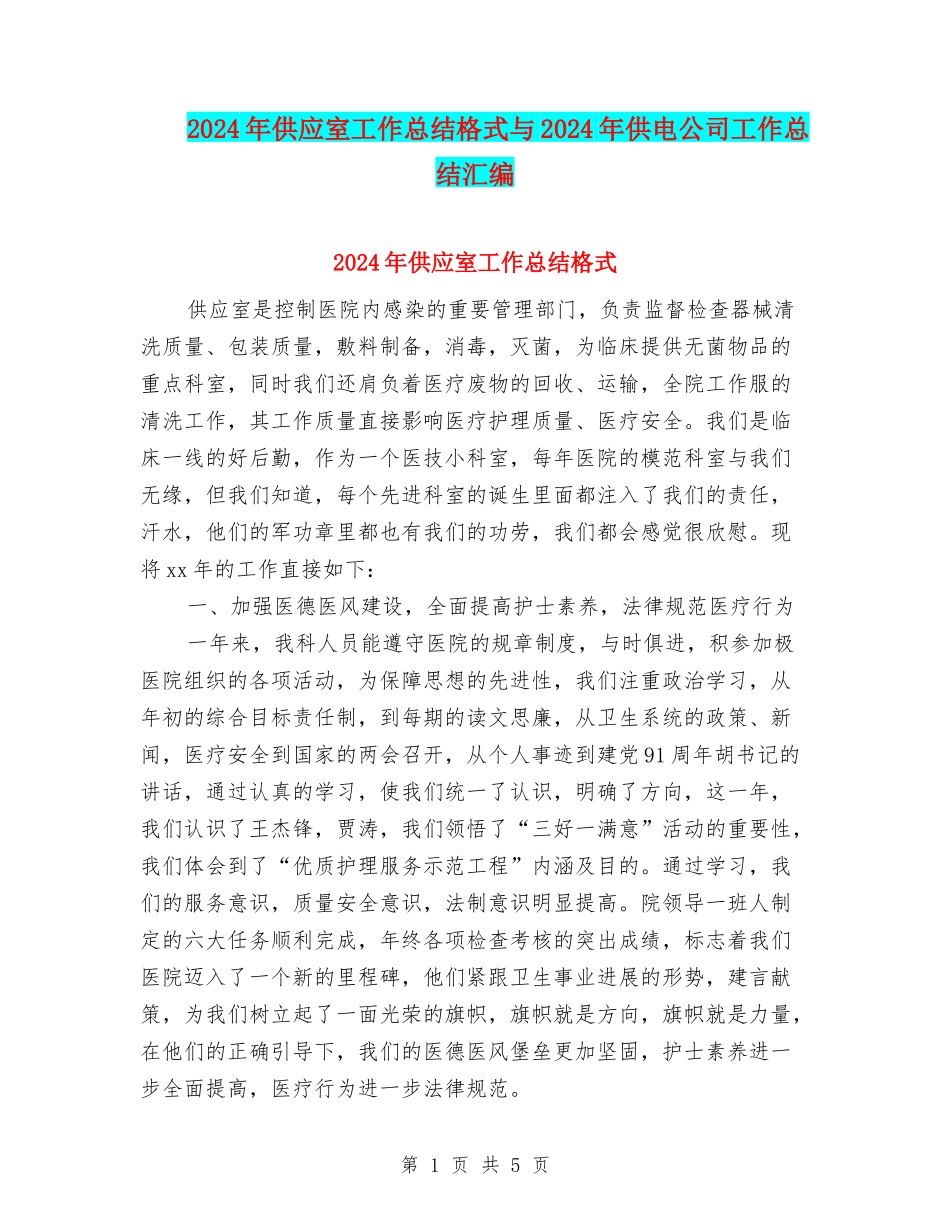 2024年供应室工作总结格式与2024年供电公司工作总结汇编

2024年供应室工作总结格式

供应室是控制医院内感染的重要管理部门，负责监督检查器械清洗质量、包装质量，敷料制备，消毒，灭菌，为临床提供无菌物品的重点科室，同时我们还肩负着医疗废物的回收、运输，全院工作服的清洗工作，其工作质量直接影响医疗护理质量、医疗安全。我们是临床一线的好后勤，作为一个医技小科室，每年医院的模范科室与我们无缘，但我们知道，每个先进科室的诞生里面都注入了我们的责任，汗水，他们的军功章里都也有我们的功劳，我们都会感觉很欣慰。现将xx年的工作直接如下：

一、加强医德医风建设，全面提高护士素养，法律规范医疗行为

一年来，我科人员能遵守医院的规章制度，与时俱进，积参加极医院组织的各项活动，为保障思想的先进性，我们注重政治学习，从年初的综合目标责任制，到每期的读文思廉，从卫生系统的政策、新闻，医疗安全到国家的两会召开，从个人事迹到建党91周年胡书记的讲话，通过认真的学习，使我们统一了认识，明确了方向，这一年，我们认识了王杰锋，贾涛，我们领悟了“三好一满意”活动的重要性，我们体会到了“优质护理服务示范工程”内涵及目的。通过学习，我们的服务意识，质量安全意识，法制意识明显提高。院领导一班人制定的六大任务顺利完成，年终各项检查考核的突出成绩，标志着我们医院迈入了一个新的里程碑，他们紧跟卫生事业进展的形势，建言献策，为我们树立起了一面光荣的旗帜，旗帜就是方向，旗帜就是力量，在他们的正确引导下，我们的医德医风堡垒更加坚固，护士素养进一步全面提高，医疗行为进一步法律规范。

第 1 页 共 5 页